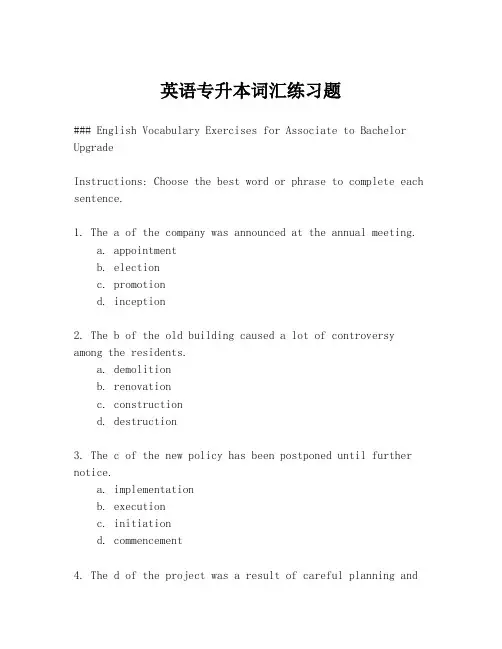 英语专升本词汇练习题

### English Vocabulary Exercises for Associate to Bachelor Upgrade

Instructions: Choose the best word or phrase to complete each sentence.

1. The a of the company was announced at the annual meeting.
a. appointment
b. election
c. promotion
d. inception

2. The b of the old building caused a lot of controversy among the residents.
a. demolition
b. renovation
c. construction
d. destruction

3. The c of the new policy has been postponed until further notice.
a. implementation
b. execution
c. initiation
d. commencement

4. The d of the project was a result of careful planning and